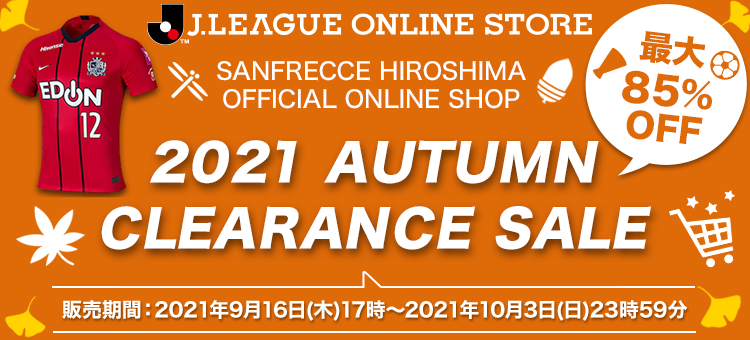 J.LEAGUE ONLINE STORE

SANFRECCE HIROSHIMA
OFFICIAL ONLINE SHOP

最大
85%
OFF

Hisense
EDION
12

2021 AUTUMN
CLEARANCE SALE

販売期間：2021年9月16日(木)17時～2021年10月3日(日)23時59分